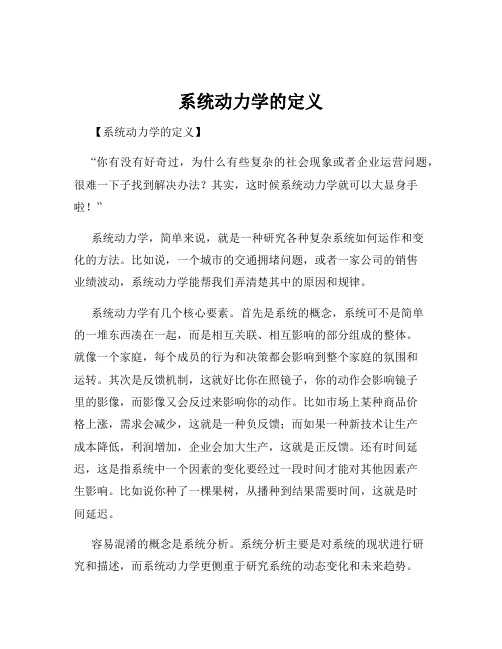 系统动力学的定义

【系统动力学的定义】

“你有没有好奇过，为什么有些复杂的社会现象或者企业运营问题，很难一下子找到解决办法？其实，这时候系统动力学就可以大显身手啦！”

系统动力学，简单来说，就是一种研究各种复杂系统如何运作和变化的方法。比如说，一个城市的交通拥堵问题，或者一家公司的销售业绩波动，系统动力学能帮我们弄清楚其中的原因和规律。

系统动力学有几个核心要素。首先是系统的概念，系统可不是简单的一堆东西凑在一起，而是相互关联、相互影响的部分组成的整体。就像一个家庭，每个成员的行为和决策都会影响到整个家庭的氛围和运转。其次是反馈机制，这就好比你在照镜子，你的动作会影响镜子里的影像，而影像又会反过来影响你的动作。比如市场上某种商品价格上涨，需求会减少，这就是一种负反馈；而如果一种新技术让生产成本降低，利润增加，企业会加大生产，这就是正反馈。还有时间延迟，这是指系统中一个因素的变化要经过一段时间才能对其他因素产生影响。比如说你种了一棵果树，从播种到结果需要时间，这就是时间延迟。

容易混淆的概念是系统分析。系统分析主要是对系统的现状进行研究和描述，而系统动力学更侧重于研究系统的动态变化和未来趋势。